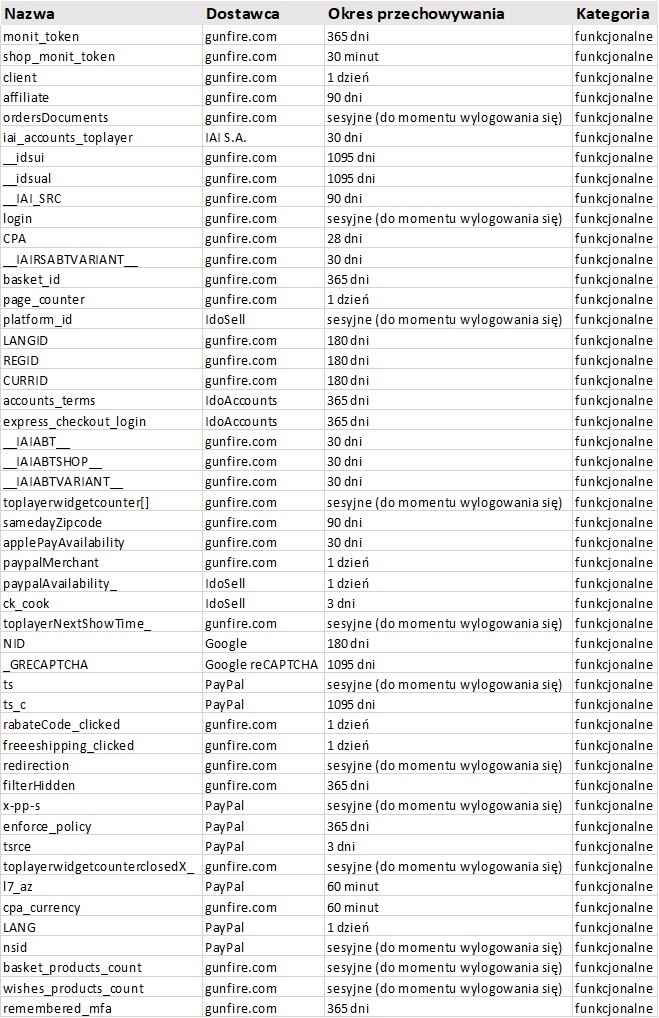 | Nazwa | Dostawca | Okres przechowywania | Kategoria |
|---|---|---|---|
| monit_token | gunfire.com | 365 dni | funkcjonalne |
| shop_monit_token | gunfire.com | 30 minut | funkcjonalne |
| client | gunfire.com | 1 dzień | funkcjonalne |
| affiliate | gunfire.com | 90 dni | funkcjonalne |
| ordersDocuments | gunfire.com | sesyjne (do momentu wylogowania się) | funkcjonalne |
| iai_accounts_toplayer | IAI S.A. | 30 dni | funkcjonalne |
| __idsui | gunfire.com | 1095 dni | funkcjonalne |
| __idsual | gunfire.com | 1095 dni | funkcjonalne |
| __IAI_SRC | gunfire.com | 90 dni | funkcjonalne |
| login | gunfire.com | sesyjne (do momentu wylogowania się) | funkcjonalne |
| CPA | gunfire.com | 28 dni | funkcjonalne |
| __IAIRSABTVARIANT__ | gunfire.com | 30 dni | funkcjonalne |
| basket_id | gunfire.com | 365 dni | funkcjonalne |
| page_counter | gunfire.com | 1 dzień | funkcjonalne |
| platform_id | IdoSell | sesyjne (do momentu wylogowania się) | funkcjonalne |
| LANGID | gunfire.com | 180 dni | funkcjonalne |
| REGID | gunfire.com | 180 dni | funkcjonalne |
| CURRID | gunfire.com | 180 dni | funkcjonalne |
| accounts_terms | IdoAccounts | 365 dni | funkcjonalne |
| express_checkout_login | IdoAccounts | 365 dni | funkcjonalne |
| __IAIABT__ | gunfire.com | 30 dni | funkcjonalne |
| __IAIABTSHOP__ | gunfire.com | 30 dni | funkcjonalne |
| __IAIABTVARIANT__ | gunfire.com | 30 dni | funkcjonalne |
| toplayerwidgetcounter[] | gunfire.com | sesyjne (do momentu wylogowania się) | funkcjonalne |
| samedayZipcode | gunfire.com | 90 dni | funkcjonalne |
| applePayAvailability | gunfire.com | 30 dni | funkcjonalne |
| paypalMerchant | gunfire.com | 1 dzień | funkcjonalne |
| paypalAvailability_ | IdoSell | 1 dzień | funkcjonalne |
| ck_cook | IdoSell | 3 dni | funkcjonalne |
| toplayerNextShowTime_ | gunfire.com | sesyjne (do momentu wylogowania się) | funkcjonalne |
| NID | Google | 180 dni | funkcjonalne |
| _GRECAPTCHA | Google reCAPTCHA | 1095 dni | funkcjonalne |
| ts | PayPal | sesyjne (do momentu wylogowania się) | funkcjonalne |
| ts_c | PayPal | 1095 dni | funkcjonalne |
| rabateCode_clicked | gunfire.com | 1 dzień | funkcjonalne |
| freeeshipping_clicked | gunfire.com | 1 dzień | funkcjonalne |
| redirection | gunfire.com | sesyjne (do momentu wylogowania się) | funkcjonalne |
| filterHidden | gunfire.com | 365 dni | funkcjonalne |
| x-pp-s | PayPal | sesyjne (do momentu wylogowania się) | funkcjonalne |
| enforce_policy | PayPal | 365 dni | funkcjonalne |
| tsrce | PayPal | 3 dni | funkcjonalne |
| toplayerwidgetcounterclosedX_ | gunfire.com | sesyjne (do momentu wylogowania się) | funkcjonalne |
| l7_az | PayPal | 60 minut | funkcjonalne |
| cpa_currency | gunfire.com | 60 minut | funkcjonalne |
| LANG | PayPal | 1 dzień | funkcjonalne |
| nsid | PayPal | sesyjne (do momentu wylogowania się) | funkcjonalne |
| basket_products_count | gunfire.com | sesyjne (do momentu wylogowania się) | funkcjonalne |
| wishes_products_count | gunfire.com | sesyjne (do momentu wylogowania się) | funkcjonalne |
| remembered_mfa | gunfire.com | 365 dni | funkcjonalne |